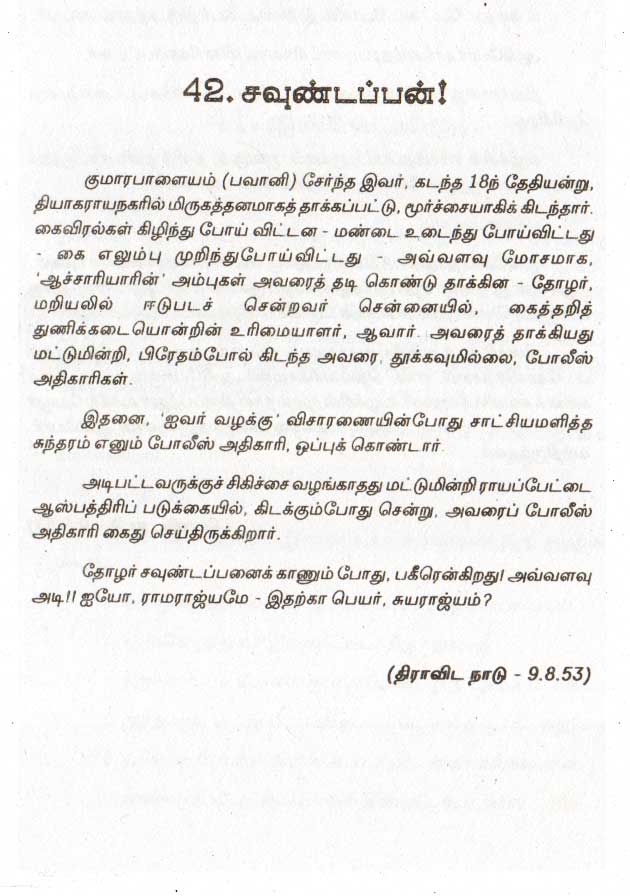 42. சவுண்டப்பன்!

குமாரபாளையம் (பவானி) சேர்ந்த இவர், கடந்த 18ந் தேதியன்று, தியாகராயநகரில் மிருகத்தனமாகத் தாக்கப்பட்டு, மூர்ச்சையாகிக் கிடந்தார். கைவிரல்கள் கிழிந்து போய் விட்டன - மண்டை உடைந்து போய்விட்டது - கை எலும்பு முறிந்துபோய்விட்டது - அவ்வளவு மோசமாக, 'ஆச்சாரியாரின்' அம்புகள் அவரைத் தடி கொண்டு தாக்கின - தோழர், மறியலில் ஈடுபடச் சென்றவர் சென்னையில், கைத்தறித் துணிக்கடையொன்றின் உரிமையாளர், ஆவார். அவரைத் தாக்கியது மட்டுமின்றி, பிரேதம்போல் கிடந்த அவரை, தூக்கவுமில்லை, போலீஸ் அதிகாரிகள்.

இதனை, 'ஐவர் வழக்கு' விசாரணையின்போது சாட்சியமளித்த சுந்தரம் எனும் போலீஸ் அதிகாரி, ஒப்புக் கொண்டார்.

அடிபட்டவருக்குச் சிகிச்சை வழங்காதது மட்டுமின்றி ராயப்பேட்டை ஆஸ்பத்திரிப் படுக்கையில், கிடக்கும்போது சென்று, அவரைப் போலீஸ் அதிகாரி கைது செய்திருக்கிறார்.

தோழர் சவுண்டப்பனைக் காணும் போது, பகீரென்கிறது! அவ்வளவு அடி!! ஐயோ, ராமராஜ்யமே - இதற்கா பெயர், சுயராஜ்யம்?

(திராவிட நாடு - 9.8.53)